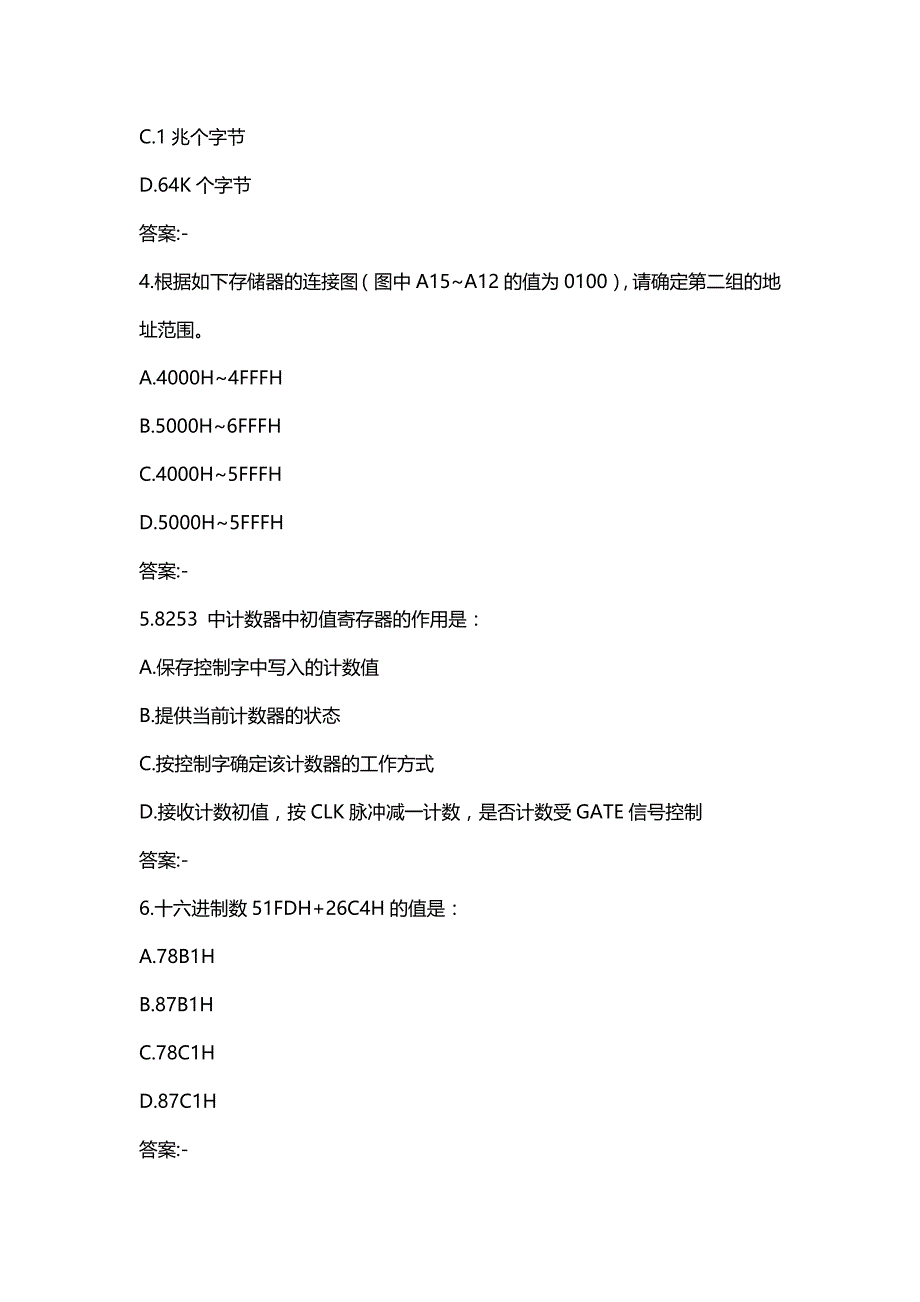 C.1 兆个字节

D.64K 个字节

答案:-

4.根据如下存储器的连接图（图中 A15~A12 的值为 0100），请确定第二组的地址范围。

A.4000H~4FFFH

B.5000H~6FFFH

C.4000H~5FFFH

D.5000H~5FFFH

答案:-

5.8253 中计数器中初值寄存器的作用是：

A.保存控制字中写入的计数值

B.提供当前计数器的状态

C.按控制字确定该计数器的工作方式

D.接收计数初值，按 CLK 脉冲减一计数，是否计数受 GATE 信号控制

答案:-

6.十六进制数 51FDH+26C4H 的值是：

A.78B1H

B.87B1H

C.78C1H

D.87C1H

答案:-